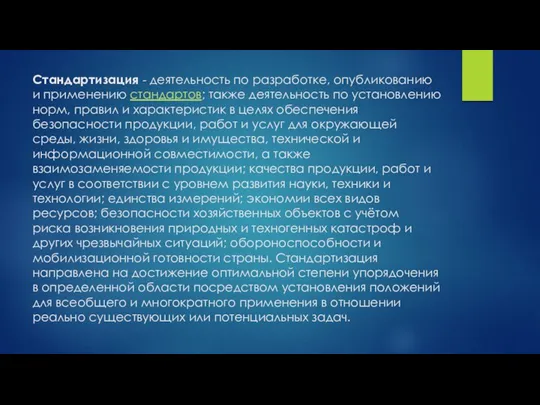 Стандартизация - деятельность по разработке, опубликованию и применению стандартов; также деятельность по установлению норм, правил и характеристик в целях обеспечения безопасности продукции, работ и услуг для окружающей среды, жизни, здоровья и имущества, технической и информационной совместимости, а также взаимозаменяемости продукции; качества продукции, работ и услуг в соответствии с уровнем развития науки, техники и технологии; единства измерений; экономии всех видов ресурсов; безопасности хозяйственных объектов с учётом риска возникновения природных и техногенных катастроф и других чрезвычайных ситуаций; обороноспособности и мобилизационной готовности страны. Стандартизация направлена на достижение оптимальной степени упорядочения в определенной области посредством установления положений для всеобщего и многократного применения в отношении реально существующих или потенциальных задач.